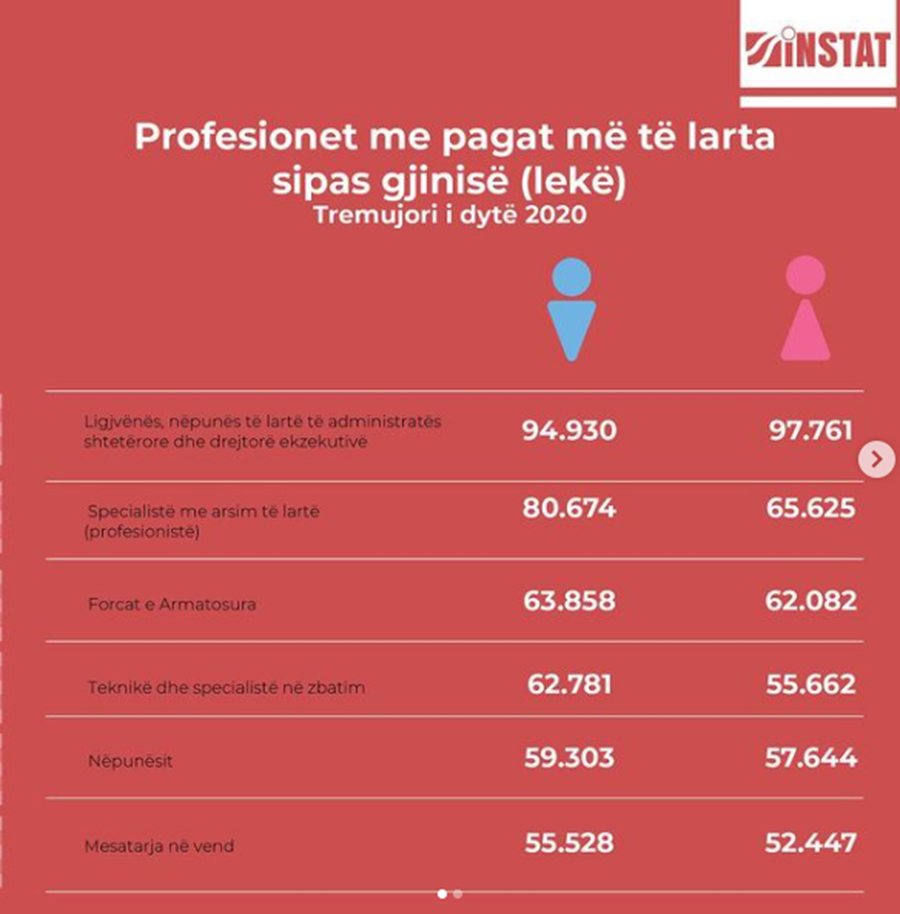 INSTAT

Profesionet me pagat më të larta sipas gjinisë (lekë)
Tremujori i dytë 2020

| | | |
|---|---|---|
| Ligjvënës, nëpunës të lartë të administratës shtetërore dhe drejtorë ekzekutivë | 94.930 | 97.761 |
| Specialistë me arsim të lartë (profesionistë) | 80.674 | 65.625 |
| Forcat e Armatosura | 63.858 | 62.082 |
| Teknikë dhe specialistë në zbatim | 62.781 | 55.662 |
| Nëpunësit | 59.303 | 57.644 |
| Mesatarja në vend | 55.528 | 52.447 |